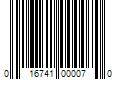 0 16741 00007 0